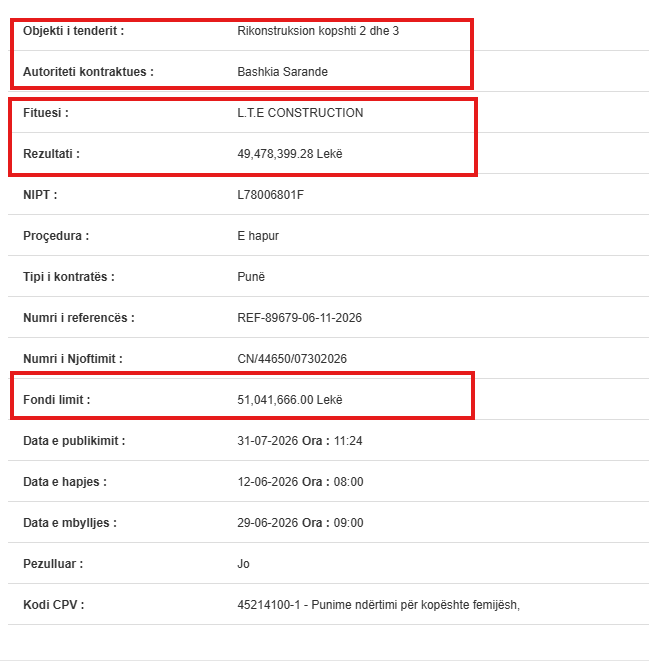 | | |
|---|---|
| Objekti i tenderit : | Rikonstruksion kopshti 2 dhe 3 |
| Autoriteti kontraktues : | Bashkia Sarande |
| Fituesi : | L.T.E CONSTRUCTION |
| Rezultati : | 49,478,399.28 Lekë |
| NIPT : | L78006801F |
| Proçedura : | E hapur |
| Tipi i kontratës : | Punë |
| Numri i referencës : | REF-89679-06-11-2026 |
| Numri i Njoftimit : | CN/44650/07302026 |
| Fondi limit : | 51,041,666.00 Lekë |
| Data e publikimit : | 31-07-2026 Ora : 11:24 |
| Data e hapjes : | 12-06-2026 Ora : 08:00 |
| Data e mbylljes : | 29-06-2026 Ora : 09:00 |
| Pezulluar : | Jo |
| Kodi CPV : | 45214100-1 - Punime ndërtimi për kopështe femijësh, |